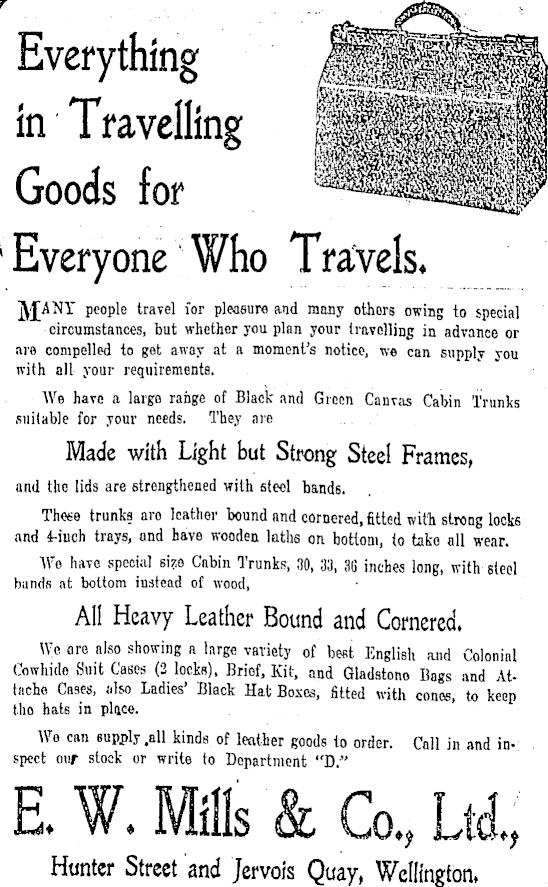 Everything in Travelling Goods for Everyone Who Travels.

MANY people travel for pleasure and many others owing to special circumstances, but whether you plan your travelling in advance or are compelled to get away at a moment's notice, we can supply you with all your requirements.

We have a large range of Black and Green Canvas Cabin Trunks suitable for your needs. They are

Made with Light but Strong Steel Frames,

and the lids are strengthened with steel bands.

These trunks are leather bound and cornered, fitted with strong locks and 4-inch trays, and have wooden laths on bottom, to take all wear.

We have special size Cabin Trunks, 30, 33, 36 inches long, with steel bands at bottom instead of wood,

All Heavy Leather Bound and Cornered.

We are also showing a large variety of best English and Colonial Cowhide Suit Cases (2 locks), Brief, Kit, and Gladstone Bags and Attache Cases, also Ladies' Black Hat Boxes, fitted with cones, to keep the hats in place.

We can supply all kinds of leather goods to order. Call in and inspect our stock or write to Department "D."

E. W. Mills & Co., Ltd.,

Hunter Street and Jervois Quay, Wellington.